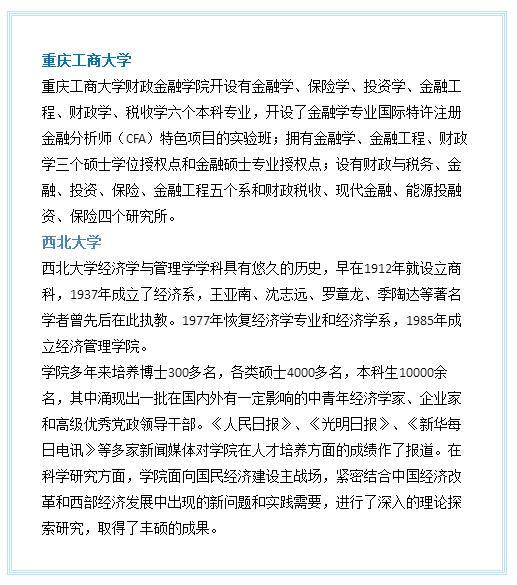 重庆工商大学

重庆工商大学财政金融学院开设有金融学、保险学、投资学、金融工程、财政学、税收学六个本科专业，开设了金融学专业国际特许注册金融分析师（CFA）特色项目的实验班；拥有金融学、金融工程、财政学三个硕士学位授权点和金融硕士专业授权点；设有财政与税务、金融、投资、保险、金融工程五个系和财政税收、现代金融、能源投融资、保险四个研究所。

西北大学

西北大学经济学与管理学学科具有悠久的历史，早在1912年就设立商科，1937年成立了经济系，王亚南、沈志远、罗章龙、季陶达等著名学者曾先后在此执教。1977年恢复经济学专业和经济学系，1985年成立经济管理学院。

学院多年来培养博士300多名，各类硕士4000多名，本科生10000余名，其中涌现出一批在国内外有一定影响的中青年经济学家、企业家和高级优秀党政领导干部。《人民日报》、《光明日报》、《新华每日电讯》等多家新闻媒体对学院在人才培养方面的成绩作了报道。在科学研究方面，学院面向国民经济建设主战场，紧密结合中国经济改革和西部经济发展中出现的新问题和实践需要，进行了深入的理论探索研究，取得了丰硕的成果。